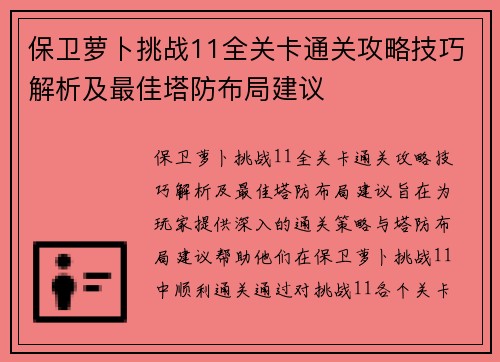 保卫萝卜挑战11全关卡通关攻略技巧解析及最佳塔防布局建议

保卫萝卜挑战11全关卡通关攻略技巧解析及最佳塔防布局建议旨在为玩家提供深入的通关策略与塔防布局建议帮助他们在保卫萝卜挑战11中顺利通关通过对挑战11各个关卡